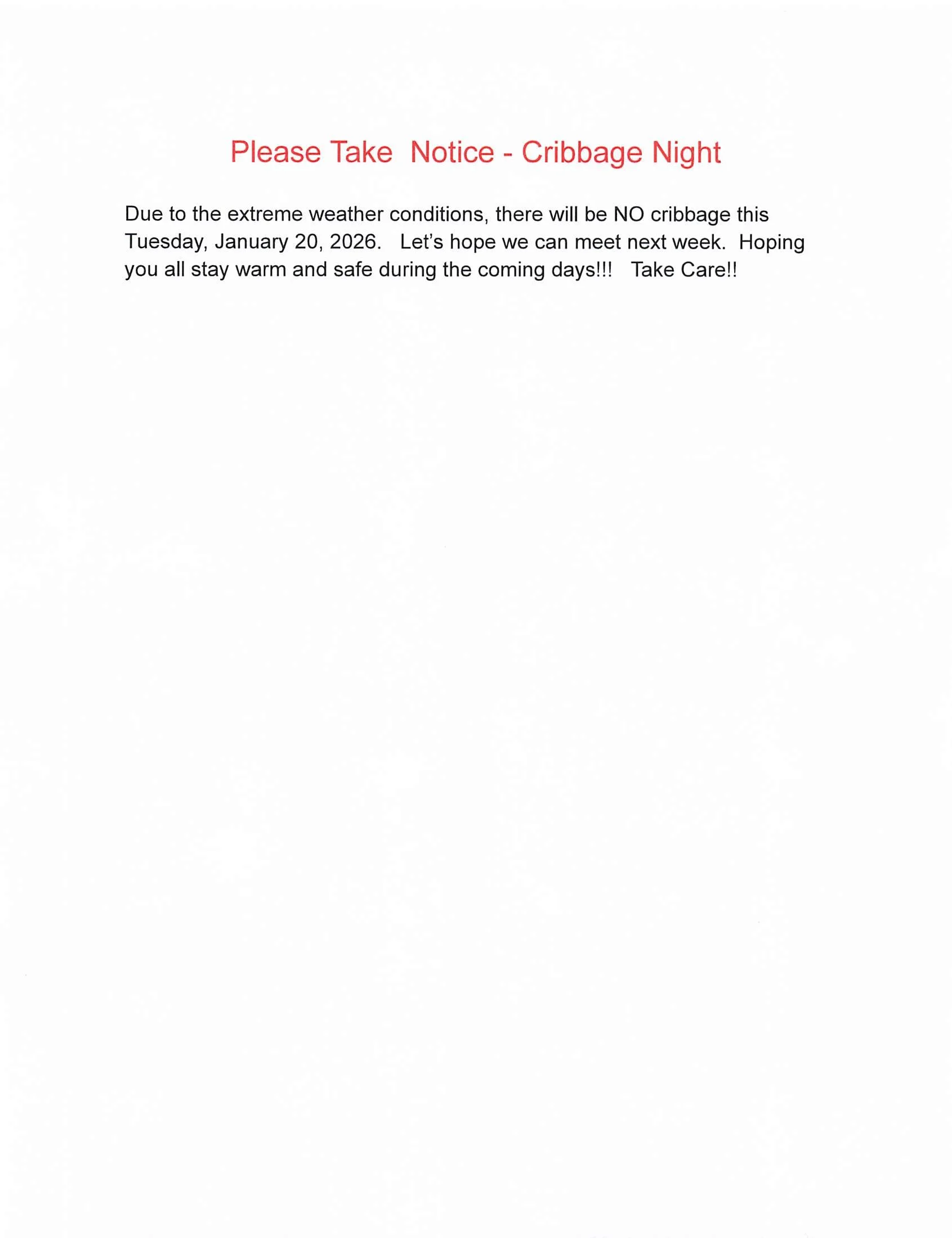 Please Take Notice - Cribbage Night

Due to the extreme weather conditions, there will be NO cribbage this Tuesday, January 20, 2026. Let's hope we can meet next week. Hoping you all stay warm and safe during the coming days!!! Take Care!!